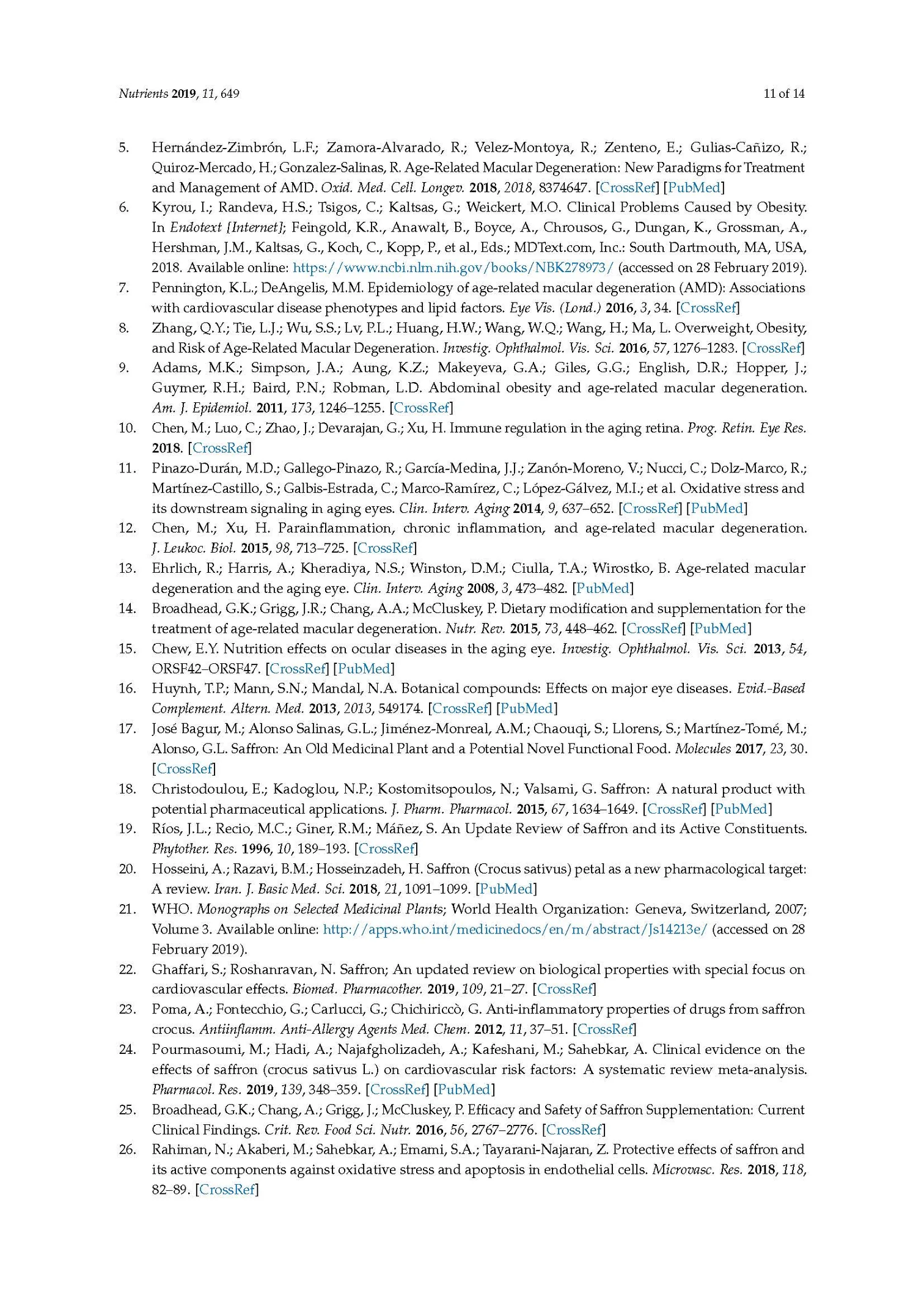 Nutrients 2019, 11, 649 11 of 14

5. Hernández-Zimbrón, L.F.; Zamora-Alvarado, R.; Velez-Montoya, R.; Zenteno, E.; Gulias-Cañizo, R.; Quiroz-Mercado, H.; Gonzalez-Salinas, R. Age-Related Macular Degeneration: New Paradigms for Treatment and Management of AMD. Oxid. Med. Cell. Longev. 2018, 2018, 8374647. [CrossRef] [PubMed]

6. Kyrou, I.; Randeva, H.S.; Tsigos, C.; Kaltsas, G.; Weickert, M.O. Clinical Problems Caused by Obesity. In Endotext [Internet]; Feingold, K.R., Anawalt, B., Boyce, A., Chrousos, G., Dungan, K., Grossman, A., Hershman, J.M., Kaltsas, G., Koch, C., Kopp, P., et al., Eds.; MDText.com, Inc.: South Dartmouth, MA, USA, 2018. Available online: https://www.ncbi.nlm.nih.gov/books/NBK278973/ (accessed on 28 February 2019).

7. Pennington, K.L.; DeAngelis, M.M. Epidemiology of age-related macular degeneration (AMD): Associations with cardiovascular disease phenotypes and lipid factors. Eye Vis. (Lond.) 2016, 3, 34. [CrossRef]

8. Zhang, Q.Y.; Tie, L.J.; Wu, S.S.; Lv, P.L.; Huang, H.W.; Wang, W.Q.; Wang, H.; Ma, L. Overweight, Obesity, and Risk of Age-Related Macular Degeneration. Investig. Ophthalmol. Vis. Sci. 2016, 57, 1276–1283. [CrossRef]

9. Adams, M.K.; Simpson, J.A.; Aung, K.Z.; Makeyeva, G.A.; Giles, G.G.; English, D.R.; Hopper, J.; Guymer, R.H.; Baird, P.N.; Robman, L.D. Abdominal obesity and age-related macular degeneration. Am. J. Epidemiol. 2011, 173, 1246–1255. [CrossRef]

10. Chen, M.; Luo, C.; Zhao, J.; Devarajan, G.; Xu, H. Immune regulation in the aging retina. Prog. Retin. Eye Res. 2018. [CrossRef]

11. Pinazo-Durán, M.D.; Gallego-Pinazo, R.; García-Medina, J.J.; Zanón-Moreno, V.; Nucci, C.; Dolz-Marco, R.; Martínez-Castillo, S.; Galbis-Estrada, C.; Marco-Ramírez, C.; López-Gálvez, M.I.; et al. Oxidative stress and its downstream signaling in aging eyes. Clin. Interv. Aging 2014, 9, 637–652. [CrossRef] [PubMed]

12. Chen, M.; Xu, H. Parainflammation, chronic inflammation, and age-related macular degeneration. J. Leukoc. Biol. 2015, 98, 713–725. [CrossRef]

13. Ehrlich, R.; Harris, A.; Kheradiya, N.S.; Winston, D.M.; Ciulla, T.A.; Wirostko, B. Age-related macular degeneration and the aging eye. Clin. Interv. Aging 2008, 3, 473–482. [PubMed]

14. Broadhead, G.K.; Grigg, J.R.; Chang, A.A.; McCluskey, P. Dietary modification and supplementation for the treatment of age-related macular degeneration. Nutr. Rev. 2015, 73, 448–462. [CrossRef] [PubMed]

15. Chew, E.Y. Nutrition effects on ocular diseases in the aging eye. Investig. Ophthalmol. Vis. Sci. 2013, 54, ORSF42–ORSF47. [CrossRef] [PubMed]

16. Huynh, T.P.; Mann, S.N.; Mandal, N.A. Botanical compounds: Effects on major eye diseases. Evid.-Based Complement. Altern. Med. 2013, 2013, 549174. [CrossRef] [PubMed]

17. José Bagur, M.; Alonso Salinas, G.L.; Jiménez-Monreal, A.M.; Chaouqi, S.; Llorens, S.; Martínez-Tomé, M.; Alonso, G.L. Saffron: An Old Medicinal Plant and a Potential Novel Functional Food. Molecules 2017, 23, 30. [CrossRef]

18. Christodoulou, E.; Kadoglou, N.P.; Kostomitsopoulos, N.; Valsami, G. Saffron: A natural product with potential pharmaceutical applications. J. Pharm. Pharmacol. 2015, 67, 1634–1649. [CrossRef] [PubMed]

19. Ríos, J.L.; Recio, M.C.; Giner, R.M.; Máñez, S. An Update Review of Saffron and its Active Constituents. Phytother. Res. 1996, 10, 189–193. [CrossRef]

20. Hosseini, A.; Razavi, B.M.; Hosseinzadeh, H. Saffron (Crocus sativus) petal as a new pharmacological target: A review. Iran. J. Basic Med. Sci. 2018, 21, 1091–1099. [PubMed]

21. WHO. Monographs on Selected Medicinal Plants; World Health Organization: Geneva, Switzerland, 2007; Volume 3. Available online: http://apps.who.int/medicinedocs/en/m/abstract/Js14213e/ (accessed on 28 February 2019).

22. Ghaffari, S.; Roshanravan, N. Saffron; An updated review on biological properties with special focus on cardiovascular effects. Biomed. Pharmacother. 2019, 109, 21–27. [CrossRef]

23. Poma, A.; Fontecchio, G.; Carlucci, G.; Chichiriccò, G. Anti-inflammatory properties of drugs from saffron crocus. Antiinflamm. Anti-Allergy Agents Med. Chem. 2012, 11, 37–51. [CrossRef]

24. Pourmasoumi, M.; Hadi, A.; Najafgholizadeh, A.; Kafeshani, M.; Sahebkar, A. Clinical evidence on the effects of saffron (crocus sativus L.) on cardiovascular risk factors: A systematic review meta-analysis. Pharmacol. Res. 2019, 139, 348–359. [CrossRef] [PubMed]

25. Broadhead, G.K.; Chang, A.; Grigg, J.; McCluskey, P. Efficacy and Safety of Saffron Supplementation: Current Clinical Findings. Crit. Rev. Food Sci. Nutr. 2016, 56, 2767–2776. [CrossRef]

26. Rahiman, N.; Akaberi, M.; Sahebkar, A.; Emami, S.A.; Tayarani-Najaran, Z. Protective effects of saffron and its active components against oxidative stress and apoptosis in endothelial cells. Microvasc. Res. 2018, 118, 82–89. [CrossRef]